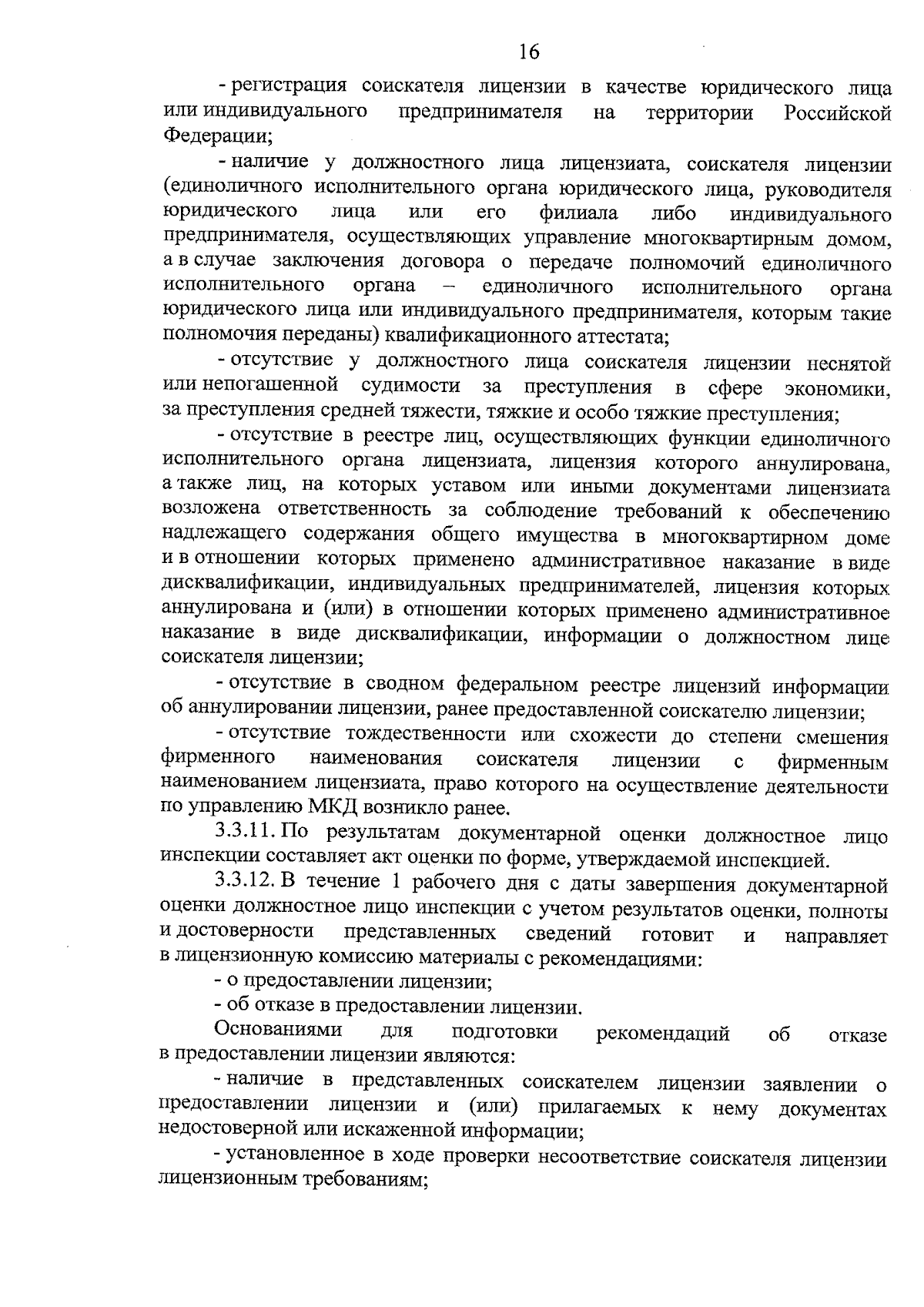 16

- регистрация соискателя лицензии в качестве юридического лица или индивидуального предпринимателя на территории Российской Федерации;

- наличие у должностного лица лицензиата, соискателя лицензии (единоличного исполнительного органа юридического лица, руководителя юридического лица или его филиала либо индивидуального предпринимателя, осуществляющих управление многоквартирным домом, а в случае заключения договора о передаче полномочий единоличного исполнительного органа – единоличного исполнительного органа юридического лица или индивидуального предпринимателя, которым такие полномочия переданы) квалификационного аттестата;

- отсутствие у должностного лица соискателя лицензии неснятой или непогашенной судимости за преступления в сфере экономики, за преступления средней тяжести, тяжкие и особо тяжкие преступления;

- отсутствие в реестре лиц, осуществляющих функции единоличного исполнительного органа лицензиата, лицензия которого аннулирована, а также лиц, на которых уставом или иными документами лицензиата возложена ответственность за соблюдение требований к обеспечению надлежащего содержания общего имущества в многоквартирном доме и в отношении которых применено административное наказание в виде дисквалификации, индивидуальных предпринимателей, лицензия которых аннулирована и (или) в отношении которых применено административное наказание в виде дисквалификации, информации о должностном лице соискателя лицензии;

- отсутствие в сводном федеральном реестре лицензий информации об аннулировании лицензии, ранее предоставленной соискателю лицензии;

- отсутствие тождественности или схожести до степени смешения фирменного наименования соискателя лицензии с фирменным наименованием лицензиата, право которого на осуществление деятельности по управлению МКД возникло ранее.

3.3.11. По результатам документарной оценки должностное лицо инспекции составляет акт оценки по форме, утверждаемой инспекцией.

3.3.12. В течение 1 рабочего дня с даты завершения документарной оценки должностное лицо инспекции с учетом результатов оценки, полноты и достоверности представленных сведений готовит и направляет в лицензионную комиссию материалы с рекомендациями:

- о предоставлении лицензии;

- об отказе в предоставлении лицензии.

Основаниями для подготовки рекомендаций об отказе в предоставлении лицензии являются:

- наличие в представленных соискателем лицензии заявлении о предоставлении лицензии и (или) прилагаемых к нему документах недостоверной или искаженной информации;

- установленное в ходе проверки несоответствие соискателя лицензии лицензионным требованиям;